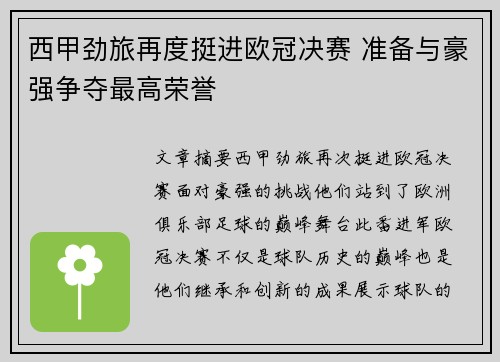 西甲劲旅再度挺进欧冠决赛 准备与豪强争夺最高荣誉

文章摘要西甲劲旅再次挺进欧冠决赛面对豪强的挑战他们站到了欧洲俱乐部足球的巅峰舞台此番进军欧冠决赛不仅是球队历史的巅峰也是他们继承和创新的成果展示球队的